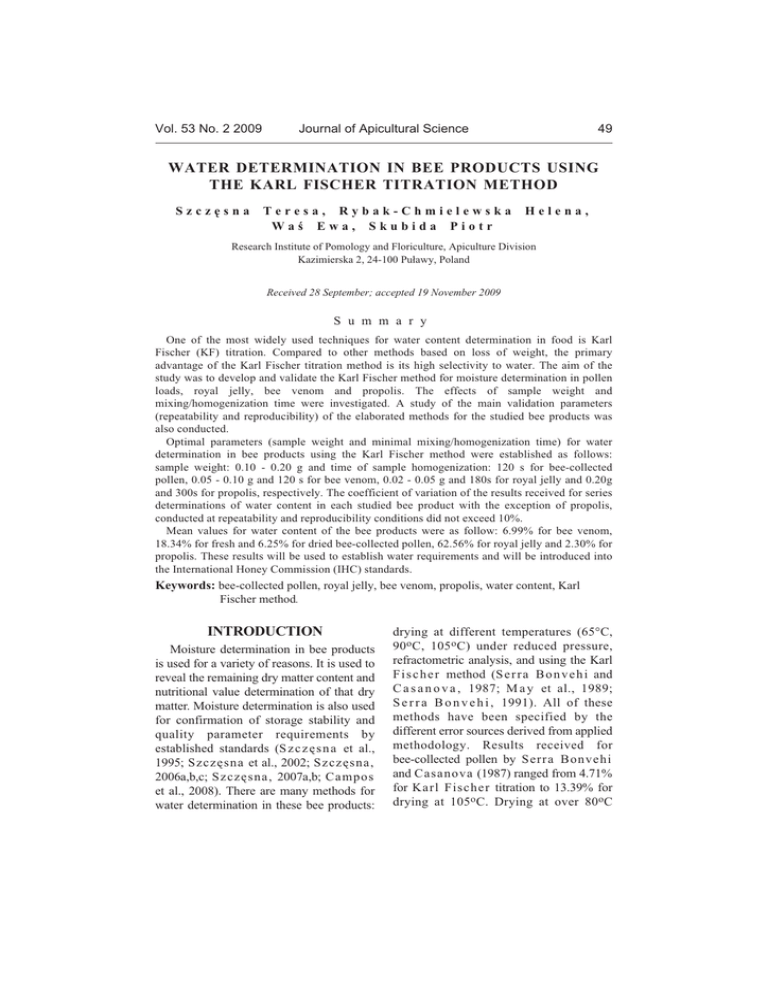 Vol. 53 No. 2 2009 Journal of Apicultural Science 49

WATER DETERMINATION IN BEE PRODUCTS USING THE KARL FISCHER TITRATION METHOD

Szczęsna Teresa, Rybak-Chmielewska Helena, Waś Ewa, Skubida Piotr

Research Institute of Pomology and Floriculture, Apiculture Division
Kazimierska 2, 24-100 Puławy, Poland

Received 28 September; accepted 19 November 2009

Summary

One of the most widely used techniques for water content determination in food is Karl Fischer (KF) titration. Compared to other methods based on loss of weight, the primary advantage of the Karl Fischer titration method is its high selectivity to water. The aim of the study was to develop and validate the Karl Fischer method for moisture determination in pollen loads, royal jelly, bee venom and propolis. The effects of sample weight and mixing/homogenization time were investigated. A study of the main validation parameters (repeatability and reproducibility) of the elaborated methods for the studied bee products was also conducted.

Optimal parameters (sample weight and minimal mixing/homogenization time) for water determination in bee products using the Karl Fischer method were established as follows: sample weight: 0.10 - 0.20 g and time of sample homogenization: 120 s for bee-collected pollen, 0.05 - 0.10 g and 120 s for bee venom, 0.02 - 0.05 g and 180s for royal jelly and 0.20g and 300s for propolis, respectively. The coefficient of variation of the results received for series determinations of water content in each studied bee product with the exception of propolis, conducted at repeatability and reproducibility conditions did not exceed 10%.

Mean values for water content of the bee products were as follow: 6.99% for bee venom, 18.34% for fresh and 6.25% for dried bee-collected pollen, 62.56% for royal jelly and 2.30% for propolis. These results will be used to establish water requirements and will be introduced into the International Honey Commission (IHC) standards.

Keywords: bee-collected pollen, royal jelly, bee venom, propolis, water content, Karl Fischer method.

INTRODUCTION

Moisture determination in bee products is used for a variety of reasons. It is used to reveal the remaining dry matter content and nutritional value determination of that dry matter. Moisture determination is also used for confirmation of storage stability and quality parameter requirements by established standards (Szczęsna et al., 1995; Szczęsna et al., 2002; Szczęsna, 2006a,b,c; Szczęsna, 2007a,b; Campos et al., 2008). There are many methods for water determination in these bee products: drying at different temperatures (65°C, 90°C, 105°C) under reduced pressure, refractometric analysis, and using the Karl Fischer method (Serra Bonvehi and Casanova, 1987; May et al., 1989; Serra Bonvehi, 1991). All of these methods have been specified by the different error sources derived from applied methodology. Results received for bee-collected pollen by Serra Bonvehi and Casanova (1987) ranged from 4.71% for Karl Fischer titration to 13.39% for drying at 105°C. Drying at over 80°C